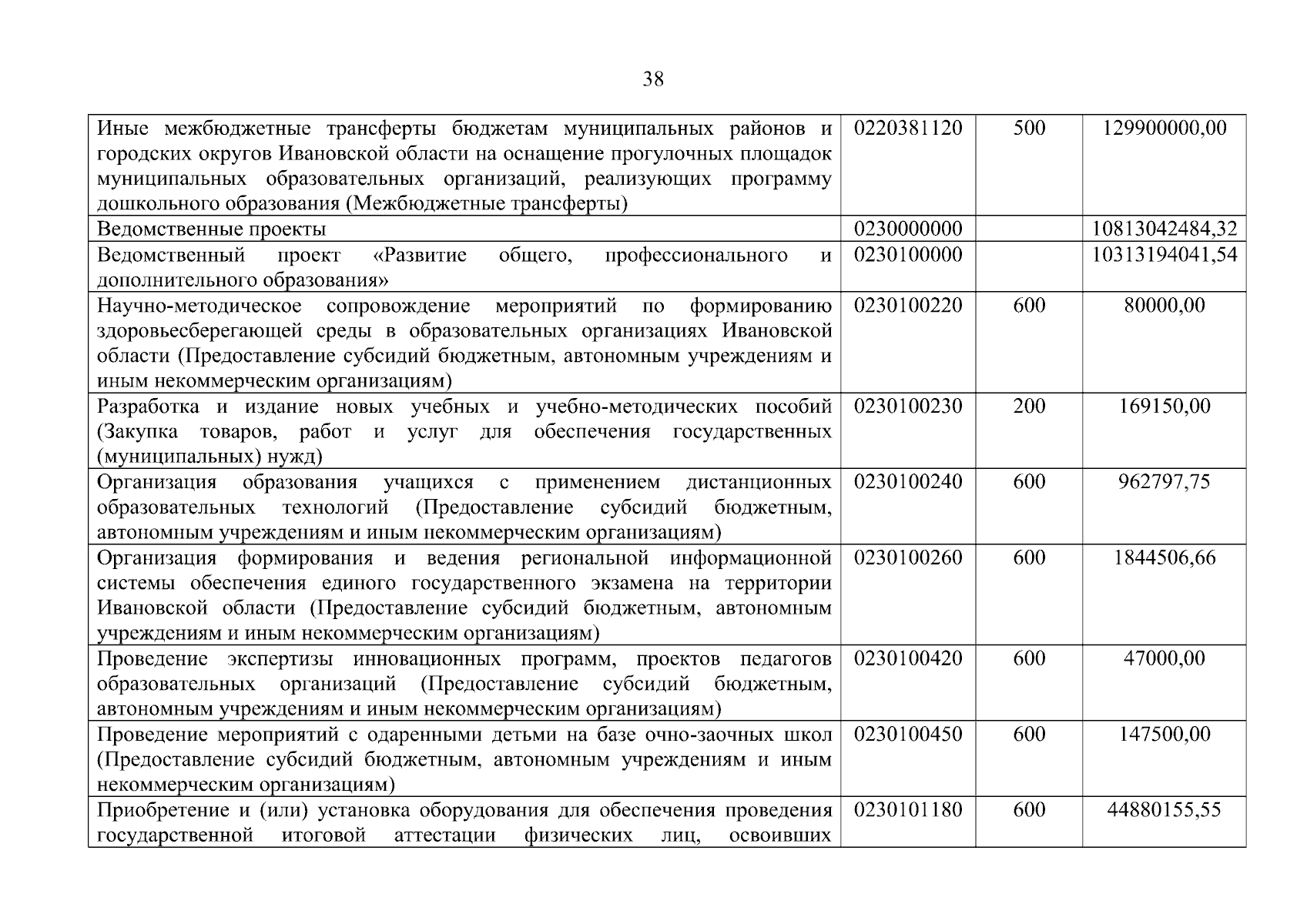 38

| | | | |
|---|---|---|---|
| Иные межбюджетные трансферты бюджетам муниципальных районов и городских округов Ивановской области на оснащение прогулочных площадок муниципальных образовательных организаций, реализующих программу дошкольного образования (Межбюджетные трансферты) | 0220381120 | 500 | 129900000,00 |
| Ведомственные проекты | 0230000000 | | 10813042484,32 |
| Ведомственный проект «Развитие общего, профессионального и дополнительного образования» | 0230100000 | | 10313194041,54 |
| Научно-методическое сопровождение мероприятий по формированию здоровьесберегающей среды в образовательных организациях Ивановской области (Предоставление субсидий бюджетным, автономным учреждениям и иным некоммерческим организациям) | 0230100220 | 600 | 80000,00 |
| Разработка и издание новых учебных и учебно-методических пособий (Закупка товаров, работ и услуг для обеспечения государственных (муниципальных) нужд) | 0230100230 | 200 | 169150,00 |
| Организация образования учащихся с применением дистанционных образовательных технологий (Предоставление субсидий бюджетным, автономным учреждениям и иным некоммерческим организациям) | 0230100240 | 600 | 962797,75 |
| Организация формирования и ведения региональной информационной системы обеспечения единого государственного экзамена на территории Ивановской области (Предоставление субсидий бюджетным, автономным учреждениям и иным некоммерческим организациям) | 0230100260 | 600 | 1844506,66 |
| Проведение экспертизы инновационных программ, проектов педагогов образовательных организаций (Предоставление субсидий бюджетным, автономным учреждениям и иным некоммерческим организациям) | 0230100420 | 600 | 47000,00 |
| Проведение мероприятий с одаренными детьми на базе очно-заочных школ (Предоставление субсидий бюджетным, автономным учреждениям и иным некоммерческим организациям) | 0230100450 | 600 | 147500,00 |
| Приобретение и (или) установка оборудования для обеспечения проведения государственной итоговой аттестации физических лиц, освоивших | 0230101180 | 600 | 44880155,55 |